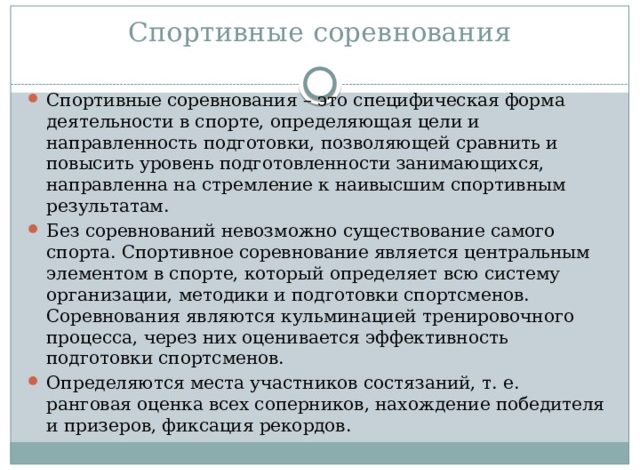 Спортивные соревнования

Спортивные соревнования – это специфическая форма деятельности в спорте, определяющая цели и направленность подготовки, позволяющей сравнить и повысить уровень подготовленности занимающихся, направленна на стремление к наивысшим спортивным результатам.

Без соревнований невозможно существование самого спорта. Спортивное соревнование является центральным элементом в спорте, который определяет всю систему организации, методики и подготовки спортсменов. Соревнования являются кульминацией тренировочного процесса, через них оценивается эффективность подготовки спортсменов.

Определяются места участников состязаний, т. е. ранговая оценка всех соперников, нахождение победителя и призеров, фиксация рекордов.